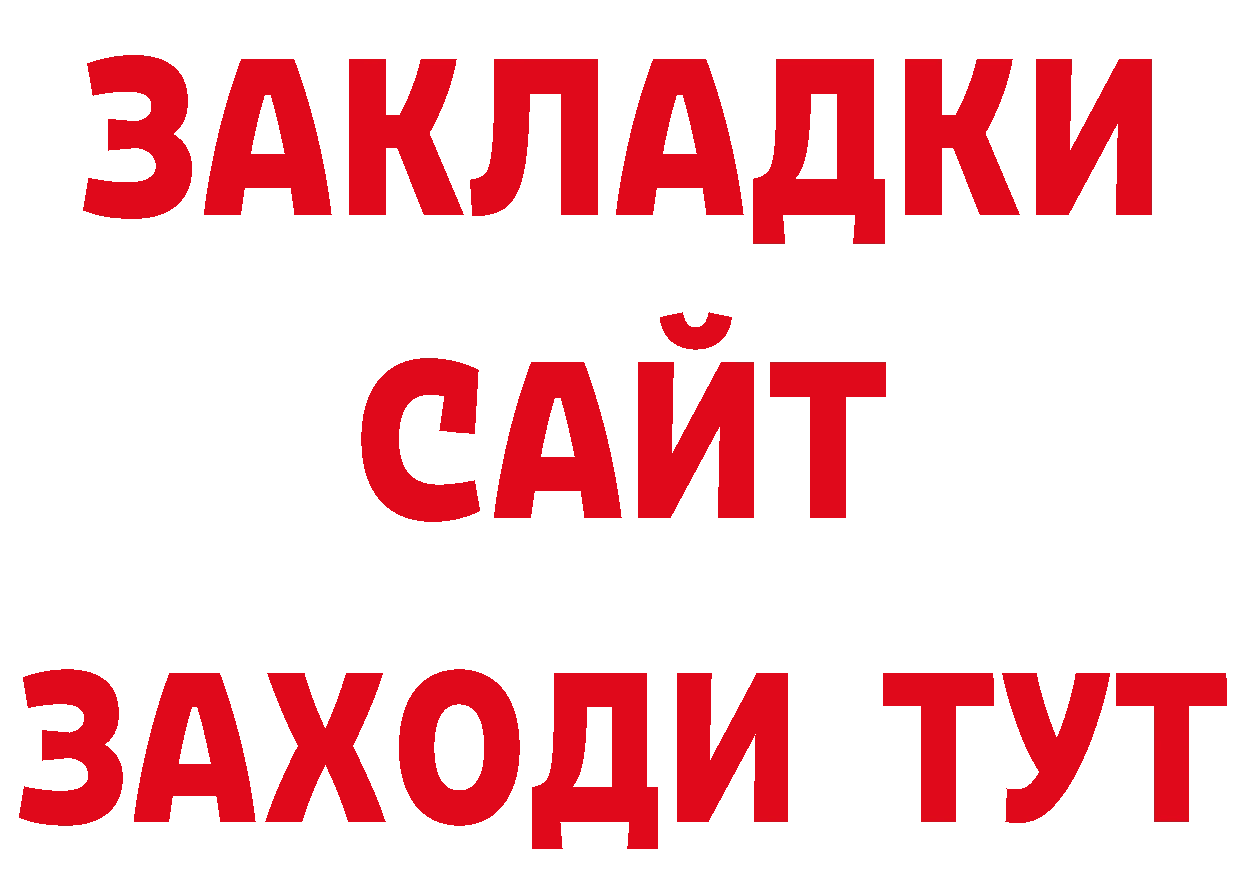 ЗАКЛАДКИ
САЙТ
ЗАХОДИ ТУТ